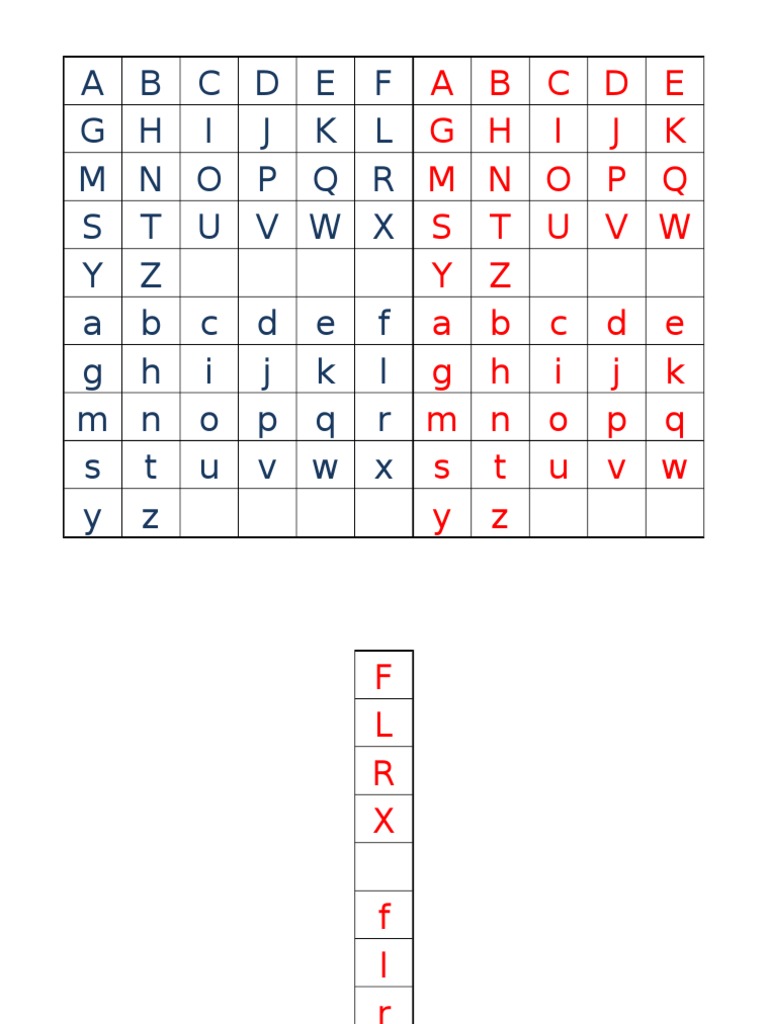 | A | B | C | D | E | F | A | B | C | D | E |
|---|---|---|---|---|---|---|---|---|---|---|
| G | H | I | J | K | L | G | H | I | J | K |
| M | N | O | P | Q | R | M | N | O | P | Q |
| S | T | U | V | W | X | S | T | U | V | W |
| Y | Z | | | | | Y | Z | | | |
| a | b | c | d | e | f | a | b | c | d | e |
| g | h | i | j | k | l | g | h | i | j | k |
| m | n | o | p | q | r | m | n | o | p | q |
| s | t | u | v | w | x | s | t | u | v | w |
| y | z | | | | | y | z | | | |

| F |
|---|
| L |
| R |
| X |
| |
| f |
| l |
| r |